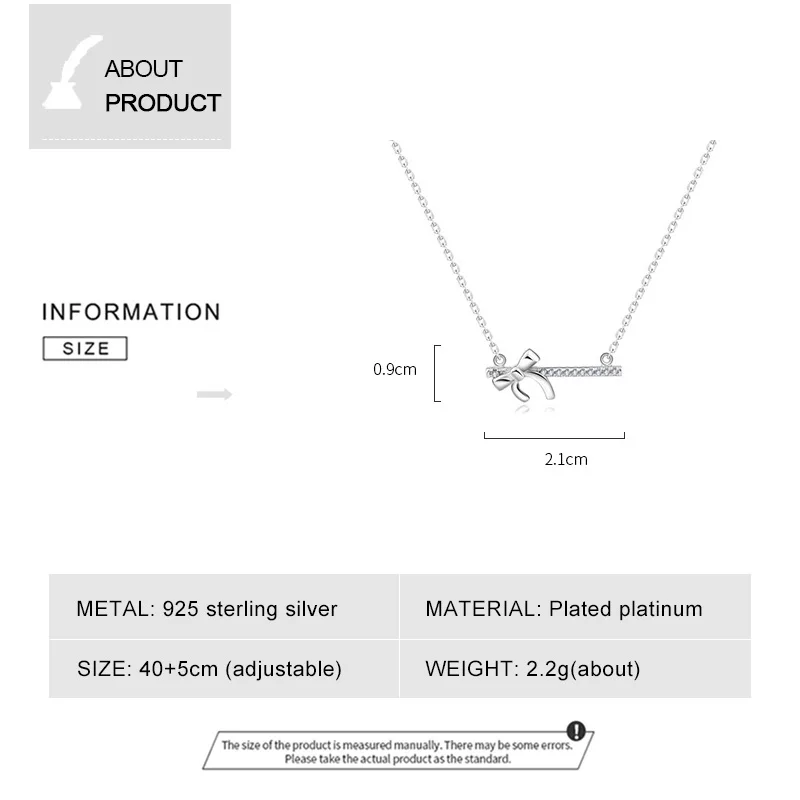 ABOUT
PRODUCT

INFORMATION
SIZE

0.9cm

2.1cm

| METAL: 925 sterling silver | MATERIAL: Plated platinum |
|---|---|
| SIZE: 40+5cm (adjustable) | WEIGHT: 2.2g(about) |

The size of the product is measured manually. There may be some errors. Please take the actual product as the standard.